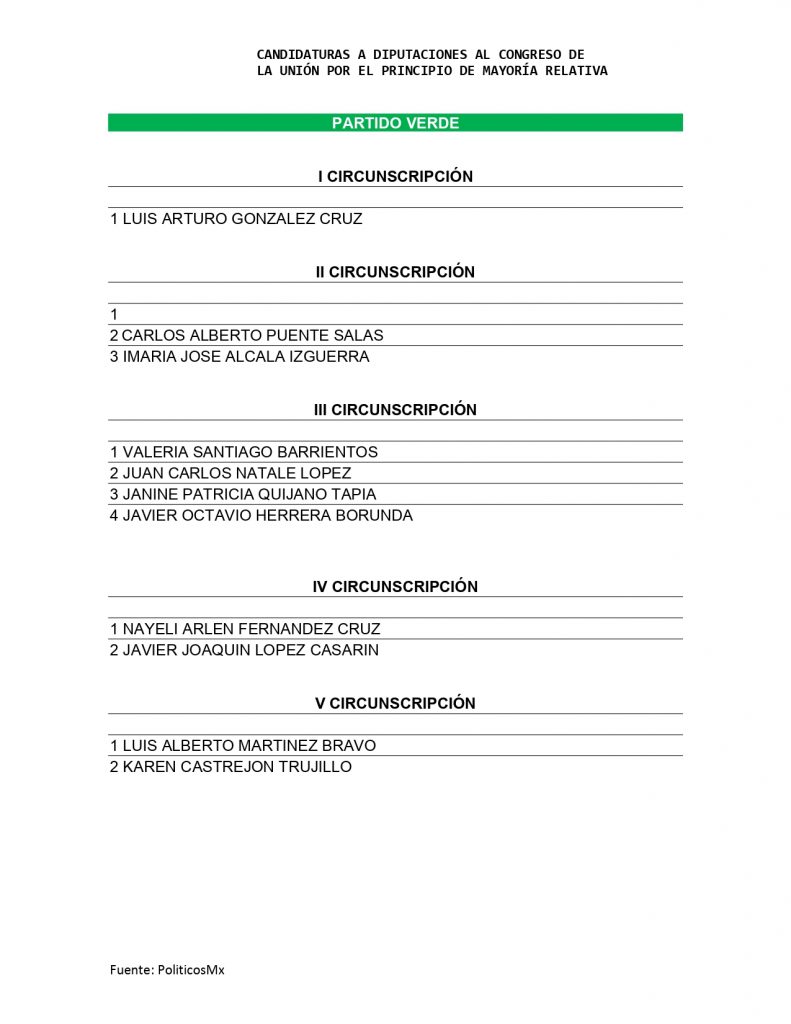 CANDIDATURAS A DIPUTACIONES AL CONGRESO DE LA UNIÓN POR EL PRINCIPIO DE MAYORÍA RELATIVA

PARTIDO VERDE

I CIRCUNSCRIPCIÓN

1 LUIS ARTURO GONZALEZ CRUZ

II CIRCUNSCRIPCIÓN

1
2 CARLOS ALBERTO PUENTE SALAS
3 IMARIA JOSE ALCALA IZGUERRA

III CIRCUNSCRIPCIÓN

1 VALERIA SANTIAGO BARRIENTOS
2 JUAN CARLOS NATALE LOPEZ
3 JANINE PATRICIA QUIJANO TAPIA
4 JAVIER OCTAVIO HERRERA BORUNDA

IV CIRCUNSCRIPCIÓN

1 NAYELI ARLEN FERNANDEZ CRUZ
2 JAVIER JOAQUIN LOPEZ CASARIN

V CIRCUNSCRIPCIÓN

1 LUIS ALBERTO MARTINEZ BRAVO
2 KAREN CASTREJON TRUJILLO

Fuente: PoliticosMx